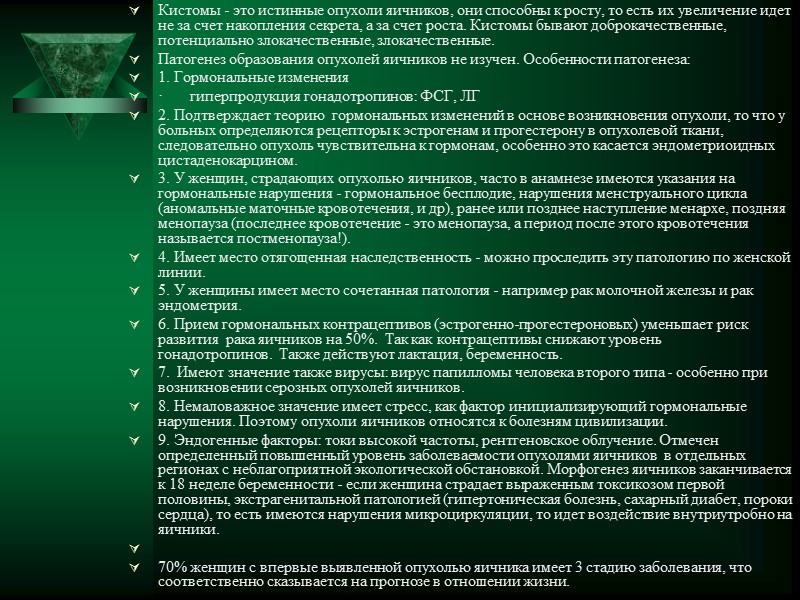 Кистомы - это истинные опухоли яичников, они способны к росту, то есть их увеличение идет не за счет накопления секрета, а за счет роста. Кистомы бывают доброкачественные, потенциально злокачественные, злокачественные.

Патогенез образования опухолей яичников не изучен. Особенности патогенеза:

1. Гормональные изменения

· гиперпродукция гонадотропинов: ФСГ, ЛГ

2. Подтверждает теорию гормональных изменений в основе возникновения опухоли, то что у больных определяются рецепторы к эстрогенам и прогестерону в опухолевой ткани, следовательно опухоль чувствительна к гормонам, особенно это касается эндометриоидных цистаденокарцином.

3. У женщин, страдающих опухолью яичников, часто в анамнезе имеются указания на гормональные нарушения - гормональное бесплодие, нарушения менструального цикла (аномальные маточные кровотечения, и др), ранее или позднее наступление менархе, поздняя менопауза (последнее кровотечение - это менопауза, а период после этого кровотечения называется постменопауза!).

4. Имеет место отягощенная наследственность - можно проследить эту патологию по женской линии.

5. У женщины имеет место сочетанная патология - например рак молочной железы и рак эндометрия.

6. Прием гормональных контрацептивов (эстрогенно-прогестероновых) уменьшает риск развития рака яичников на 50%. Так как контрацептивы снижают уровень гонадотропинов. Также действуют лактация, беременность.

7. Имеют значение также вирусы: вирус папилломы человека второго типа - особенно при возникновении серозных опухолей яичников.

8. Немаловажное значение имеет стресс, как фактор инициализирующий гормональные нарушения. Поэтому опухоли яичников относятся к болезням цивилизации.

9. Эндогенные факторы: токи высокой частоты, рентгеновское облучение. Отмечен определенный повышенный уровень заболеваемости опухолями яичников в отдельных регионах с неблагоприятной экологической обстановкой. Морфогенез яичников заканчивается к 18 неделе беременности - если женщина страдает выраженным токсикозом первой половины, экстрагенитальной патологией (гипертоническая болезнь, сахарный диабет, пороки сердца), то есть имеются нарушения микроциркуляции, то идет воздействие внутриутробно на яичники.

70% женщин с впервые выявленной опухолью яичника имеет 3 стадию заболевания, что соответственно сказывается на прогнозе в отношении жизни.